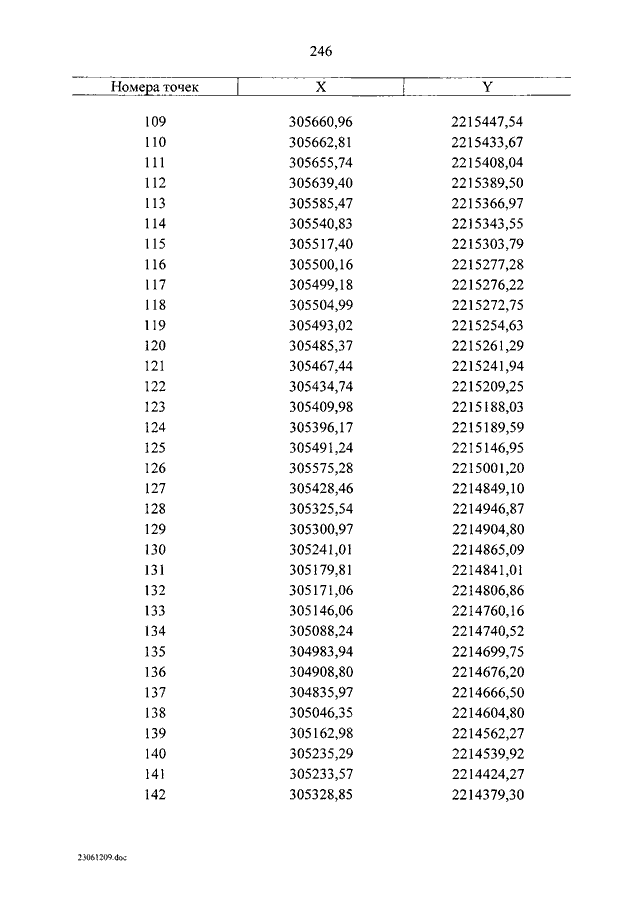 246

| Номера точек | X | Y |
|---|---|---|
| 109 | 305660,96 | 2215447,54 |
| 110 | 305662,81 | 2215433,67 |
| 111 | 305655,74 | 2215408,04 |
| 112 | 305639,40 | 2215389,50 |
| 113 | 305585,47 | 2215366,97 |
| 114 | 305540,83 | 2215343,55 |
| 115 | 305517,40 | 2215303,79 |
| 116 | 305500,16 | 2215277,28 |
| 117 | 305499,18 | 2215276,22 |
| 118 | 305504,99 | 2215272,75 |
| 119 | 305493,02 | 2215254,63 |
| 120 | 305485,37 | 2215261,29 |
| 121 | 305467,44 | 2215241,94 |
| 122 | 305434,74 | 2215209,25 |
| 123 | 305409,98 | 2215188,03 |
| 124 | 305396,17 | 2215189,59 |
| 125 | 305491,24 | 2215146,95 |
| 126 | 305575,28 | 2215001,20 |
| 127 | 305428,46 | 2214849,10 |
| 128 | 305325,54 | 2214946,87 |
| 129 | 305300,97 | 2214904,80 |
| 130 | 305241,01 | 2214865,09 |
| 131 | 305179,81 | 2214841,01 |
| 132 | 305171,06 | 2214806,86 |
| 133 | 305146,06 | 2214760,16 |
| 134 | 305088,24 | 2214740,52 |
| 135 | 304983,94 | 2214699,75 |
| 136 | 304908,80 | 2214676,20 |
| 137 | 304835,97 | 2214666,50 |
| 138 | 305046,35 | 2214604,80 |
| 139 | 305162,98 | 2214562,27 |
| 140 | 305235,29 | 2214539,92 |
| 141 | 305233,57 | 2214424,27 |
| 142 | 305328,85 | 2214379,30 |

23061209.doc